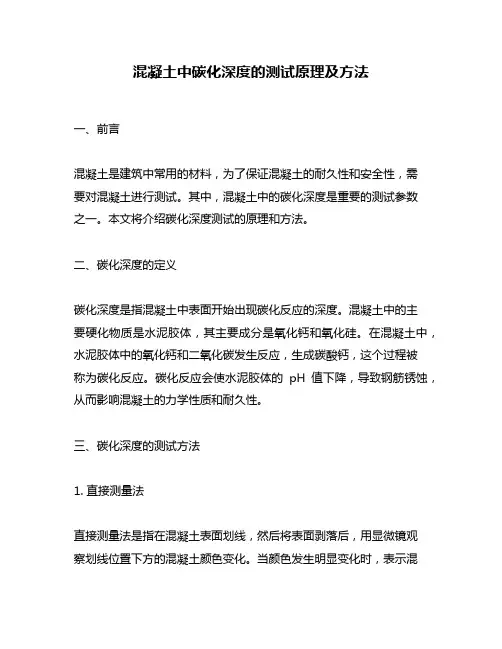 混凝土中碳化深度的测试原理及方法

一、前言

混凝土是建筑中常用的材料，为了保证混凝土的耐久性和安全性，需要对混凝土进行测试。其中，混凝土中的碳化深度是重要的测试参数之一。本文将介绍碳化深度测试的原理和方法。

二、碳化深度的定义

碳化深度是指混凝土中表面开始出现碳化反应的深度。混凝土中的主要硬化物质是水泥胶体，其主要成分是氧化钙和氧化硅。在混凝土中，水泥胶体中的氧化钙和二氧化碳发生反应，生成碳酸钙，这个过程被称为碳化反应。碳化反应会使水泥胶体的 pH 值下降，导致钢筋锈蚀，从而影响混凝土的力学性质和耐久性。

三、碳化深度的测试方法

1. 直接测量法

直接测量法是指在混凝土表面划线，然后将表面剥落后，用显微镜观察划线位置下方的混凝土颜色变化。当颜色发生明显变化时，表示混